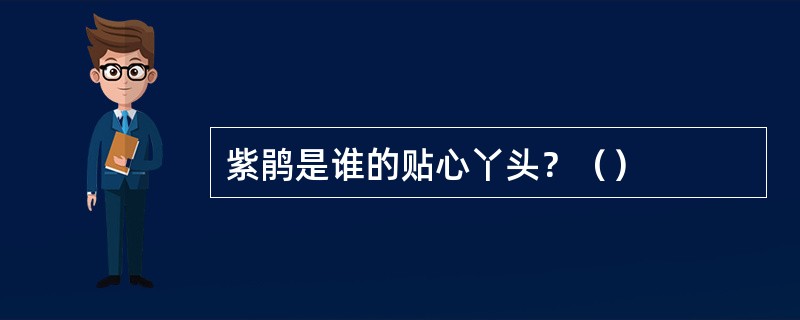 紫鹃是谁的贴心丫头？（）